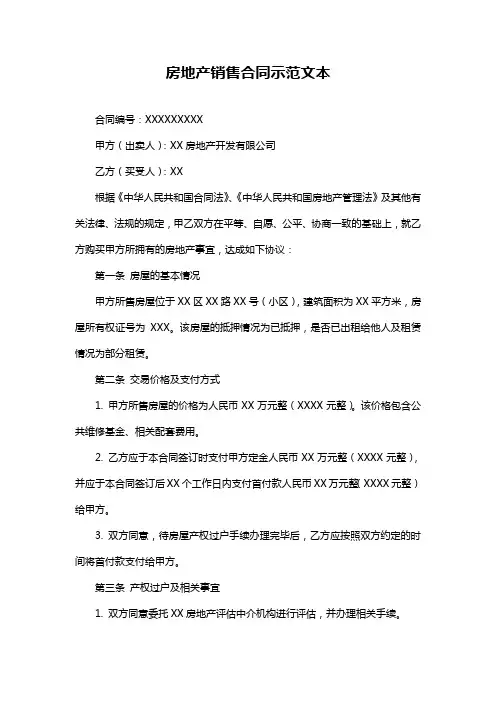 房地产销售合同示范文本

合同编号：XXXXXXXXX

甲方（出卖人）：XX 房地产开发有限公司

乙方（买受人）：XX

根据《中华人民共和国合同法》、《中华人民共和国房地产管理法》及其他有关法律、法规的规定，甲乙双方在平等、自愿、公平、协商一致的基础上，就乙方购买甲方所拥有的房地产事宜，达成如下协议：

第一条 房屋的基本情况

甲方所售房屋位于 XX 区 XX 路 XX 号（小区），建筑面积为 XX 平方米，房屋所有权证号为 XXX。该房屋的抵押情况为已抵押，是否已出租给他人及租赁情况为部分租赁。

第二条 交易价格及支付方式

1. 甲方所售房屋的价格为人民币 XX 万元整（XXXX 元整）。该价格包含公共维修基金、相关配套费用。

2. 乙方应于本合同签订时支付甲方定金人民币 XX 万元整（XXXX 元整），并应于本合同签订后 XX 个工作日内支付首付款人民币 XX 万元整（XXXX 元整）给甲方。

3. 双方同意，待房屋产权过户手续办理完毕后，乙方应按照双方约定的时间将首付款支付给甲方。

第三条 产权过户及相关事宜

1. 双方同意委托 XX 房地产评估中介机构进行评估，并办理相关手续。